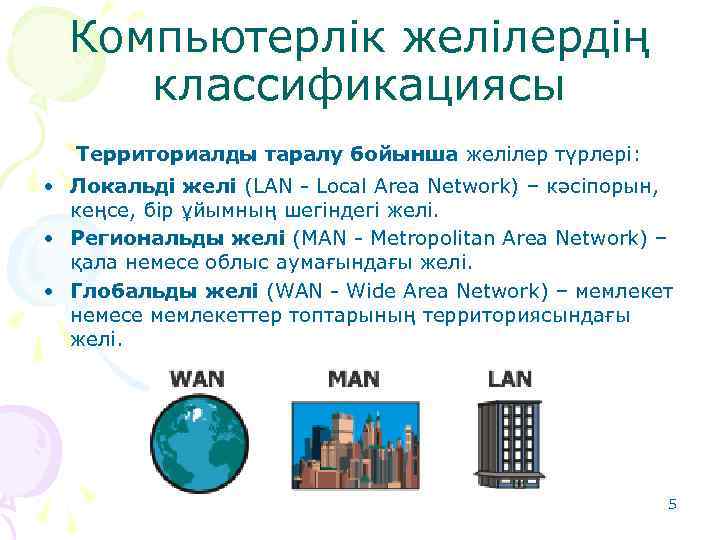 Компьютерлік желілердің классификациясы

Территориалды таралу бойынша желілер түрлері:

• Локальді желі (LAN - Local Area Network) – кәсіпорын, кеңсе, бір ұйымның шегіндегі желі.
• Региональды желі (MAN - Metropolitan Area Network) – қала немесе облыс аумағындағы желі.
• Глобальды желі (WAN - Wide Area Network) – мемлекет немесе мемлекеттер топтарының территориясындағы желі.

WAN

MAN

LAN

5